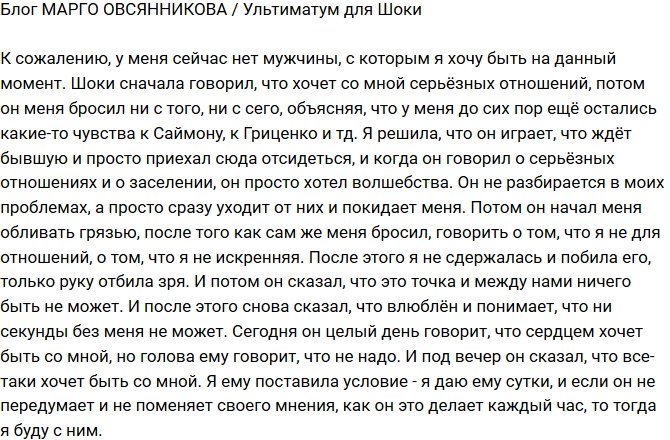 Блог МАРГО ОВСЯННИКОВА / Ультиматум для Шоки

К сожалению, у меня сейчас нет мужчины, с которым я хочу быть на данный момент. Шоки сначала говорил, что хочет со мной серьёзных отношений, потом он меня бросил ни с того, ни с сего, объясняя, что у меня до сих пор ещё остались какие-то чувства к Саймону, к Гриценко и тд. Я решила, что он играет, что ждёт бывшую и просто приехал сюда отсидеться, и когда он говорил о серьёзных отношениях и о заселении, он просто хотел волшебства. Он не разбирается в моих проблемах, а просто сразу уходит от них и покидает меня. Потом он начал меня обливать грязью, после того как сам же меня бросил, говорить о том, что я не для отношений, о том, что я не искренняя. После этого я не сдержалась и побила его, только руку отбила зря. И потом он сказал, что это точка и между нами ничего быть не может. И после этого снова сказал, что влюблён и понимает, что ни секунды без меня не может. Сегодня он целый день говорит, что сердцем хочет быть со мной, но голова ему говорит, что не надо. И под вечер он сказал, что все-таки хочет быть со мной. Я ему поставила условие - я даю ему сутки, и если он не передумает и не поменяет своего мнения, как он это делает каждый час, то тогда я буду с ним.